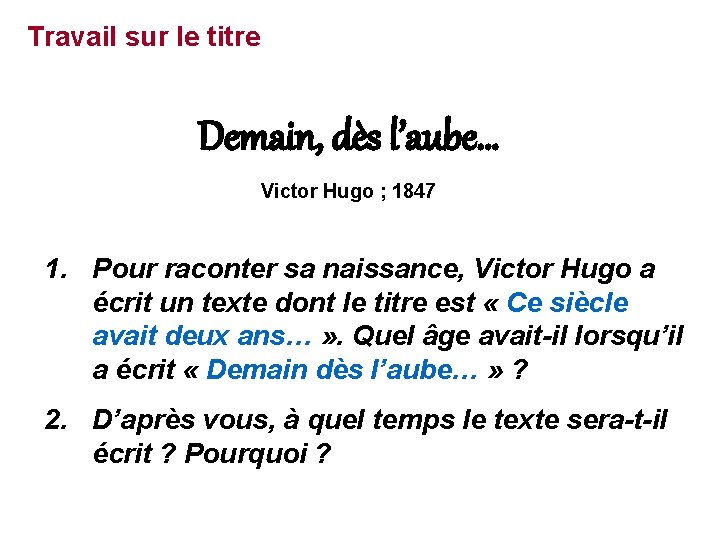 Travail sur le titre

Demain, dès l'aube…

Victor Hugo ; 1847

1. Pour raconter sa naissance, Victor Hugo a écrit un texte dont le titre est « Ce siècle avait deux ans… ». Quel âge avait-il lorsqu'il a écrit « Demain dès l'aube… » ?

2. D'après vous, à quel temps le texte sera-t-il écrit ? Pourquoi ?